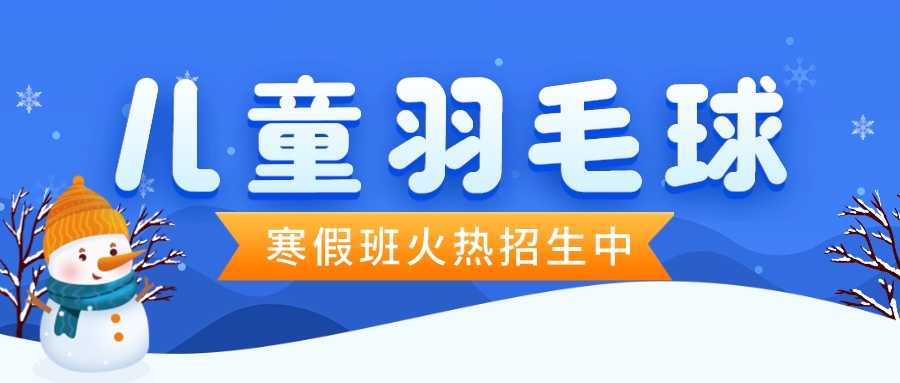 儿童羽毛球

寒假班火热招生中